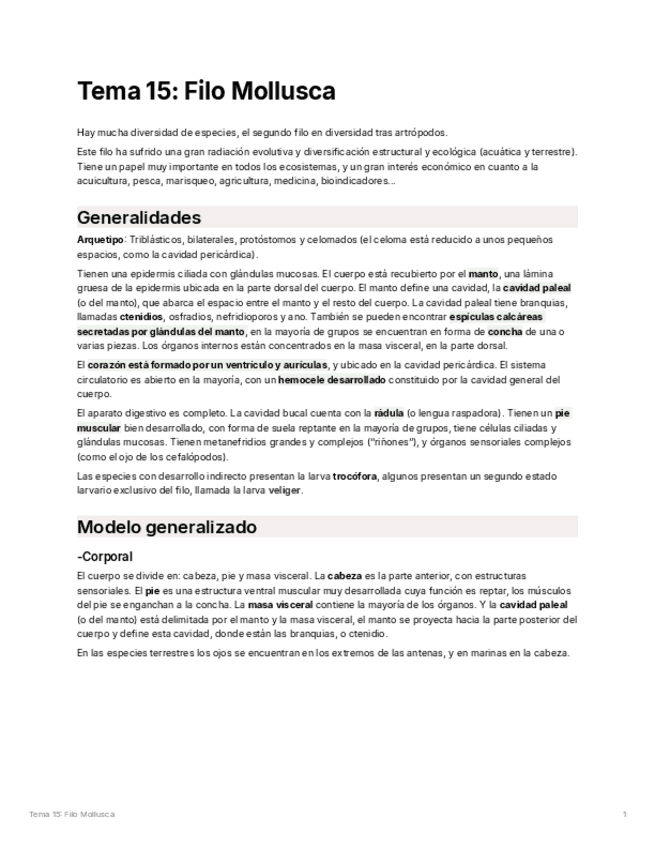 Tema 15: Filo Mollusca

Hay mucha diversidad de especies, el segundo filo en diversidad tras artrópodos.

Este filo ha sufrido una gran radiación evolutiva y diversificación estructural y ecológica (acuática y terrestre). Tiene un papel muy importante en todos los ecosistemas, y un gran interés económico en cuanto a la acuicultura, pesca, marisqueo, agricultura, medicina, bioindicadores...

Generalidades

Arquetipo: Triblásticos, bilaterales, protóstomos y celomados (el celoma está reducido a unos pequeños espacios, como la cavidad pericárdica).

Tienen una epidermis ciliada con glándulas mucosas. El cuerpo está recubierto por el manto, una lámina gruesa de la epidermis ubicada en la parte dorsal del cuerpo. El manto define una cavidad, la cavidad paleal (o del manto), que abarca el espacio entre el manto y el resto del cuerpo. La cavidad paleal tiene branquias, llamadas ctenidios, osfradios, nefridioporos y ano. También se pueden encontrar espículas calcáreas secretadas por glándulas del manto, en la mayoría de grupos se encuentran en forma de concha de una o varias piezas. Los órganos internos están concentrados en la masa visceral, en la parte dorsal.

El corazón está formado por un ventrículo y aurículas, y ubicado en la cavidad pericárdica. El sistema circulatorio es abierto en la mayoría, con un hemocele desarrollado constituido por la cavidad general del cuerpo.

El aparato digestivo es completo. La cavidad bucal cuenta con la rádula (o lengua raspadora). Tienen un pie muscular bien desarrollado, con forma de suela reptante en la mayoría de grupos, tiene células ciliadas y glándulas mucosas. Tienen metanefridios grandes y complejos ("riñones"), y órganos sensoriales complejos (como el ojo de los cefalópodos).

Las especies con desarrollo indirecto presentan la larva trocófora, algunos presentan un segundo estado larvario exclusivo del filo, llamada la larva veliger.

Modelo generalizado

-Corporal

El cuerpo se divide en: cabeza, pie y masa visceral. La cabeza es la parte anterior, con estructuras sensoriales. El pie es una estructura ventral muscular muy desarrollada cuya función es reptar, los músculos del pie se enganchan a la concha. La masa visceral contiene la mayoría de los órganos. Y la cavidad paleal (o del manto) está delimitada por el manto y la masa visceral, el manto se proyecta hacia la parte posterior del cuerpo y define esta cavidad, donde están las branquias, o ctenidio.

En las especies terrestres los ojos se encuentran en los extremos de las antenas, y en marinas en la cabeza.

Tema 15: Filo Mollusca

1